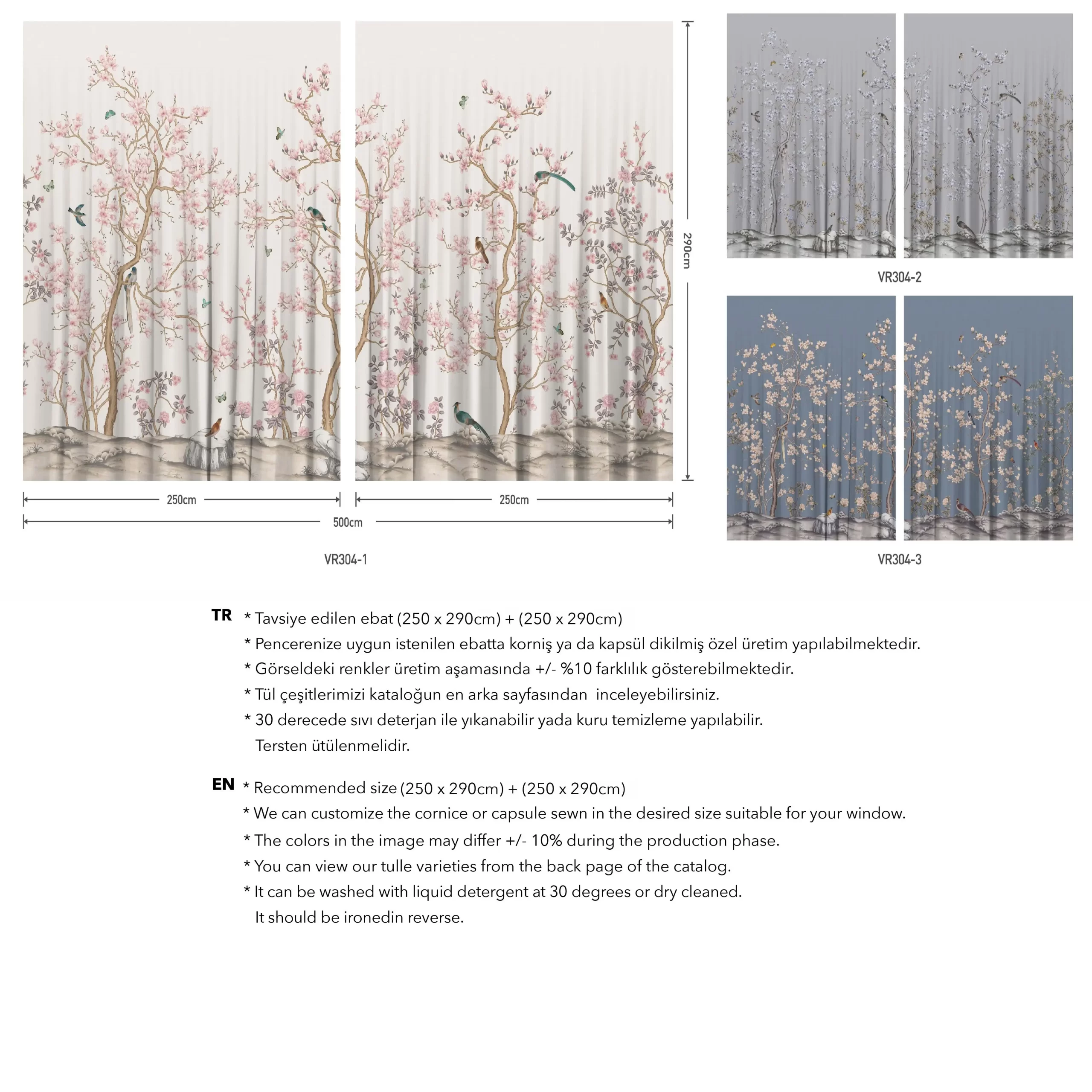 290cm

250cm

250cm

500cm

VR304-1

VR304-2

VR304-3

TR * Tavsiye edilen ebat (250 x 290cm) + (250 x 290cm)
* Pencerenize uygun istenilen ebatta korniş ya da kapsül dikilmiş özel üretim yapılabilmektedir.
* Görseldeki renkler üretim aşamasında +/- %10 farklılık gösterebilmektedir.
* Tül çeşitlerimizi kataloğun en arka sayfasından inceleyebilirsiniz.
* 30 derecede sıvı deterjan ile yıkanabilir yada kuru temizleme yapılabilir. Tersten ütülenmelidir.

EN * Recommended size (250 x 290cm) + (250 x 290cm)
* We can customize the cornice or capsule sewn in the desired size suitable for your window.
* The colors in the image may differ +/- 10% during the production phase.
* You can view our tulle varieties from the back page of the catalog.
* It can be washed with liquid detergent at 30 degrees or dry cleaned. It should be ironedin reverse.